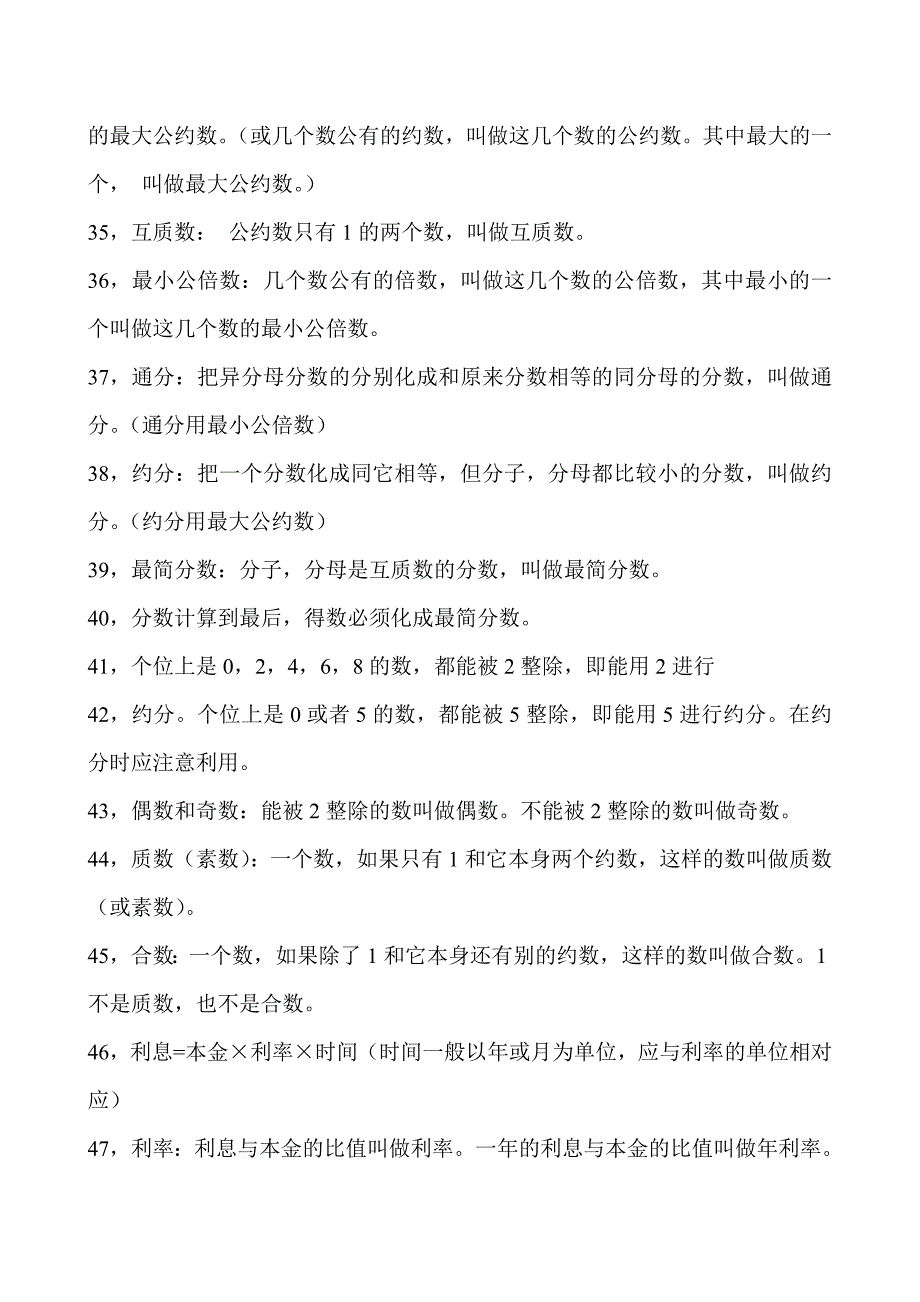 的最大公约数。（或几个数公有的约数，叫做这几个数的公约数。其中最大的一个， 叫做最大公约数。）

35，互质数： 公约数只有 1 的两个数，叫做互质数。

36，最小公倍数：几个数公有的倍数，叫做这几个数的公倍数，其中最小的一个叫做这几个数的最小公倍数。

37，通分：把异分母分数的分别化成和原来分数相等的同分母的分数，叫做通分。（通分用最小公倍数）

38，约分：把一个分数化成同它相等，但分子，分母都比较小的分数，叫做约分。（约分用最大公约数）

39，最简分数：分子，分母是互质数的分数，叫做最简分数。

40，分数计算到最后，得数必须化成最简分数。

41，个位上是 0，2，4，6，8 的数，都能被 2 整除，即能用 2 进行

42，约分。个位上是 0 或者 5 的数，都能被 5 整除，即能用 5 进行约分。在约分时应注意利用。

43，偶数和奇数：能被 2 整除的数叫做偶数。不能被 2 整除的数叫做奇数。

44，质数（素数）：一个数，如果只有 1 和它本身两个约数，这样的数叫做质数（或素数）。

45，合数：一个数，如果除了 1 和它本身还有别的约数，这样的数叫做合数。1 不是质数，也不是合数。

46，利息=本金×利率×时间（时间一般以年或月为单位，应与利率的单位相对应）

47，利率：利息与本金的比值叫做利率。一年的利息与本金的比值叫做年利率。